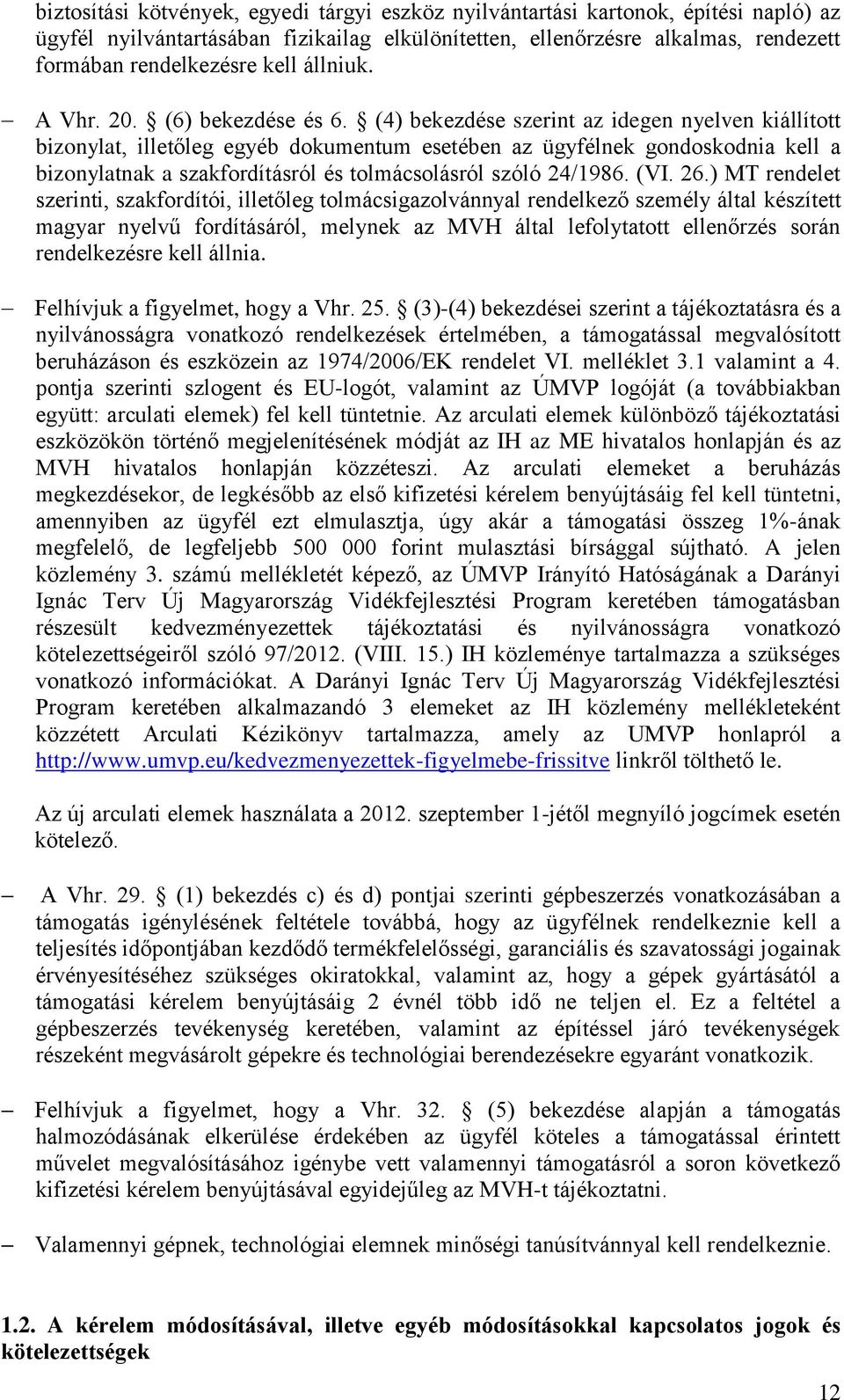 biztosítási kötvények, egyedi tárgyi eszköz nyilvántartási kartonok, építési napló) az ügyfél nyilvántartásában fizikailag elkülönítetten, ellenőrzésre alkalmas, rendezett formában rendelkezésre kell állniuk.

– A Vhr. 20. § (6) bekezdése és 6. § (4) bekezdése szerint az idegen nyelven kiállított bizonylat, illetőleg egyéb dokumentum esetében az ügyfélnek gondoskodnia kell a bizonylatnak a szakfordításról és tolmácsolásról szóló 24/1986. (VI. 26.) MT rendelet szerinti, szakfordítói, illetőleg tolmácsigazolvánnyal rendelkező személy által készített magyar nyelvű fordításáról, melynek az MVH által lefolytatott ellenőrzés során rendelkezésre kell állnia.

– Felhívjuk a figyelmet, hogy a Vhr. 25. § (3)-(4) bekezdései szerint a tájékoztatásra és a nyilvánosságra vonatkozó rendelkezések értelmében, a támogatással megvalósított beruházáson és eszközein az 1974/2006/EK rendelet VI. melléklet 3.1 valamint a 4. pontja szerinti szlogent és EU-logót, valamint az ÚMVP logóját (a továbbiakban együtt: arculati elemek) fel kell tüntetnie. Az arculati elemek különböző tájékoztatási eszközökön történő megjelenítésének módját az IH az ME hivatalos honlapján és az MVH hivatalos honlapján közzéteszi. Az arculati elemeket a beruházás megkezdésekor, de legkésőbb az első kifizetési kérelem benyújtásáig fel kell tüntetni, amennyiben az ügyfél ezt elmulasztja, úgy akár a támogatási összeg 1%-ának megfelelő, de legfeljebb 500 000 forint mulasztási bírsággal sújtható. A jelen közlemény 3. számú mellékletét képező, az ÚMVP Irányító Hatóságának a Darányi Ignác Terv Új Magyarország Vidékfejlesztési Program keretében támogatásban részesült kedvezményezettek tájékoztatási és nyilvánosságra vonatkozó kötelezettségeiről szóló 97/2012. (VIII. 15.) IH közleménye tartalmazza a szükséges vonatkozó információkat. A Darányi Ignác Terv Új Magyarország Vidékfejlesztési Program keretében alkalmazandó 3 elemeket az IH közlemény mellékleteként közzétett Arculati Kézikönyv tartalmazza, amely az UMVP honlapról a http://www.umvp.eu/kedvezmenyezettek-figyelmebe-frissitve linkről tölthető le.

Az új arculati elemek használata a 2012. szeptember 1-jétől megnyíló jogcímek esetén kötelező.

– A Vhr. 29. § (1) bekezdés c) és d) pontjai szerinti gépbeszerzés vonatkozásában a támogatás igénylésének feltétele továbbá, hogy az ügyfélnek rendelkeznie kell a teljesítés időpontjában kezdődő termékfelelősségi, garanciális és szavatossági jogainak érvényesítéséhez szükséges okiratokkal, valamint az, hogy a gépek gyártásától a támogatási kérelem benyújtásáig 2 évnél több idő ne teljen el. Ez a feltétel a gépbeszerzés tevékenység keretében, valamint az építéssel járó tevékenységek részeként megvásárolt gépekre és technológiai berendezésekre egyaránt vonatkozik.

– Felhívjuk a figyelmet, hogy a Vhr. 32. § (5) bekezdése alapján a támogatás halmozódásának elkerülése érdekében az ügyfél köteles a támogatással érintett művelet megvalósításához igénybe vett valamennyi támogatásról a soron következő kifizetési kérelem benyújtásával egyidejűleg az MVH-t tájékoztatni.

– Valamennyi gépnek, technológiai elemnek minőségi tanúsítvánnyal kell rendelkeznie.

1.2. A kérelem módosításával, illetve egyéb módosításokkal kapcsolatos jogok és kötelezettségek

12